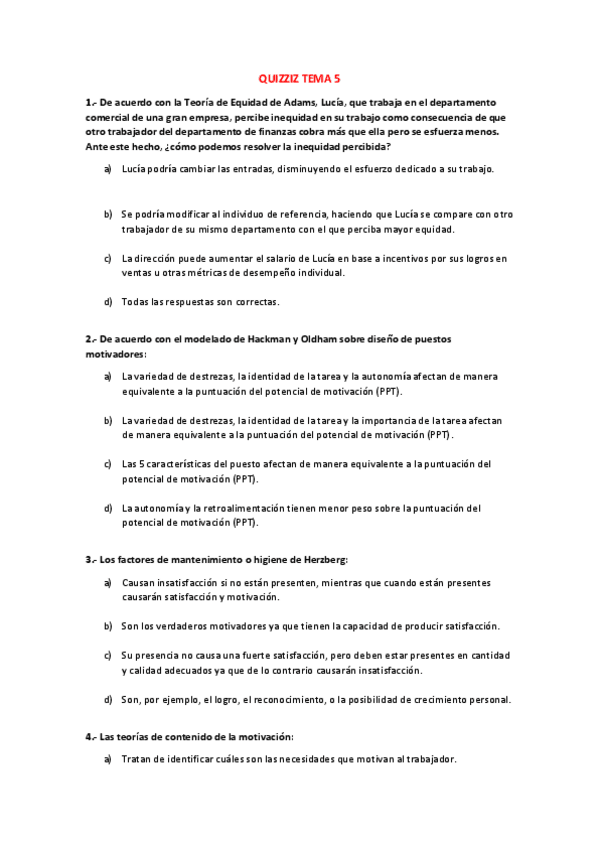 QUIZZIZ TEMA 5

1.- De acuerdo con la Teoría de Equidad de Adams, Lucía, que trabaja en el departamento comercial de una gran empresa, percibe inequidad en su trabajo como consecuencia de que otro trabajador del departamento de finanzas cobra más que ella pero se esfuerza menos. Ante este hecho, ¿cómo podemos resolver la inequidad percibida?

a) Lucía podría cambiar las entradas, disminuyendo el esfuerzo dedicado a su trabajo.

b) Se podría modificar al individuo de referencia, haciendo que Lucía se compare con otro trabajador de su mismo departamento con el que perciba mayor equidad.

c) La dirección puede aumentar el salario de Lucía en base a incentivos por sus logros en ventas u otras métricas de desempeño individual.

d) Todas las respuestas son correctas.

2.- De acuerdo con el modelado de Hackman y Oldham sobre diseño de puestos motivadores:

a) La variedad de destrezas, la identidad de la tarea y la autonomía afectan de manera equivalente a la puntuación del potencial de motivación (PPT).

b) La variedad de destrezas, la identidad de la tarea y la importancia de la tarea afectan de manera equivalente a la puntuación del potencial de motivación (PPT).

c) Las 5 características del puesto afectan de manera equivalente a la puntuación del potencial de motivación (PPT).

d) La autonomía y la retroalimentación tienen menor peso sobre la puntuación del potencial de motivación (PPT).

3.- Los factores de mantenimiento o higiene de Herzberg:

a) Causan insatisfacción si no están presenten, mientras que cuando están presentes causarán satisfacción y motivación.

b) Son los verdaderos motivadores ya que tienen la capacidad de producir satisfacción.

c) Su presencia no causa una fuerte satisfacción, pero deben estar presentes en cantidad y calidad adecuados ya que de lo contrario causarán insatisfacción.

d) Son, por ejemplo, el logro, el reconocimiento, o la posibilidad de crecimiento personal.

4.- Las teorías de contenido de la motivación:

a) Tratan de identificar cuáles son las necesidades que motivan al trabajador.